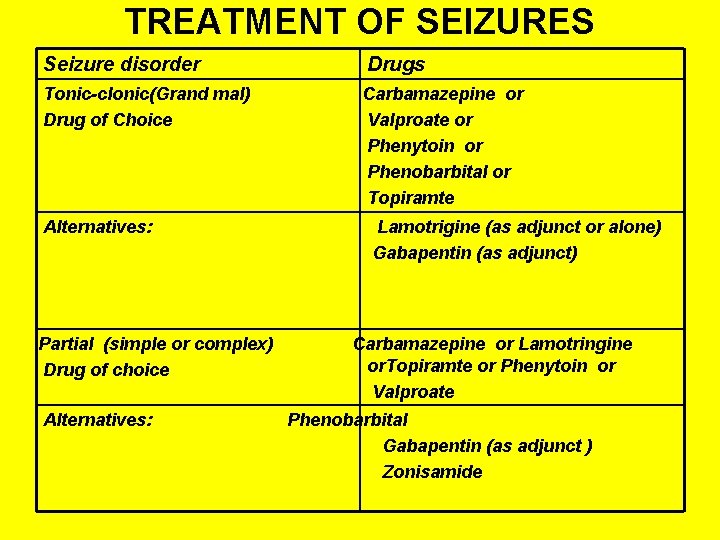 TREATMENT OF SEIZURES

| Seizure disorder | Drugs |
|---|---|
| Tonic-clonic(Grand mal) Drug of Choice | Carbamazepine or Valproate or Phenytoin or Phenobarbital or Topiramte |
| Alternatives: | Lamotrigine (as adjunct or alone) Gabapentin (as adjunct) |
| Partial (simple or complex) Drug of choice | Carbamazepine or Lamotringine orTopiramte or Phenytoin or Valproate |
| Alternatives: | Phenobarbital Gabapentin (as adjunct ) Zonisamide |